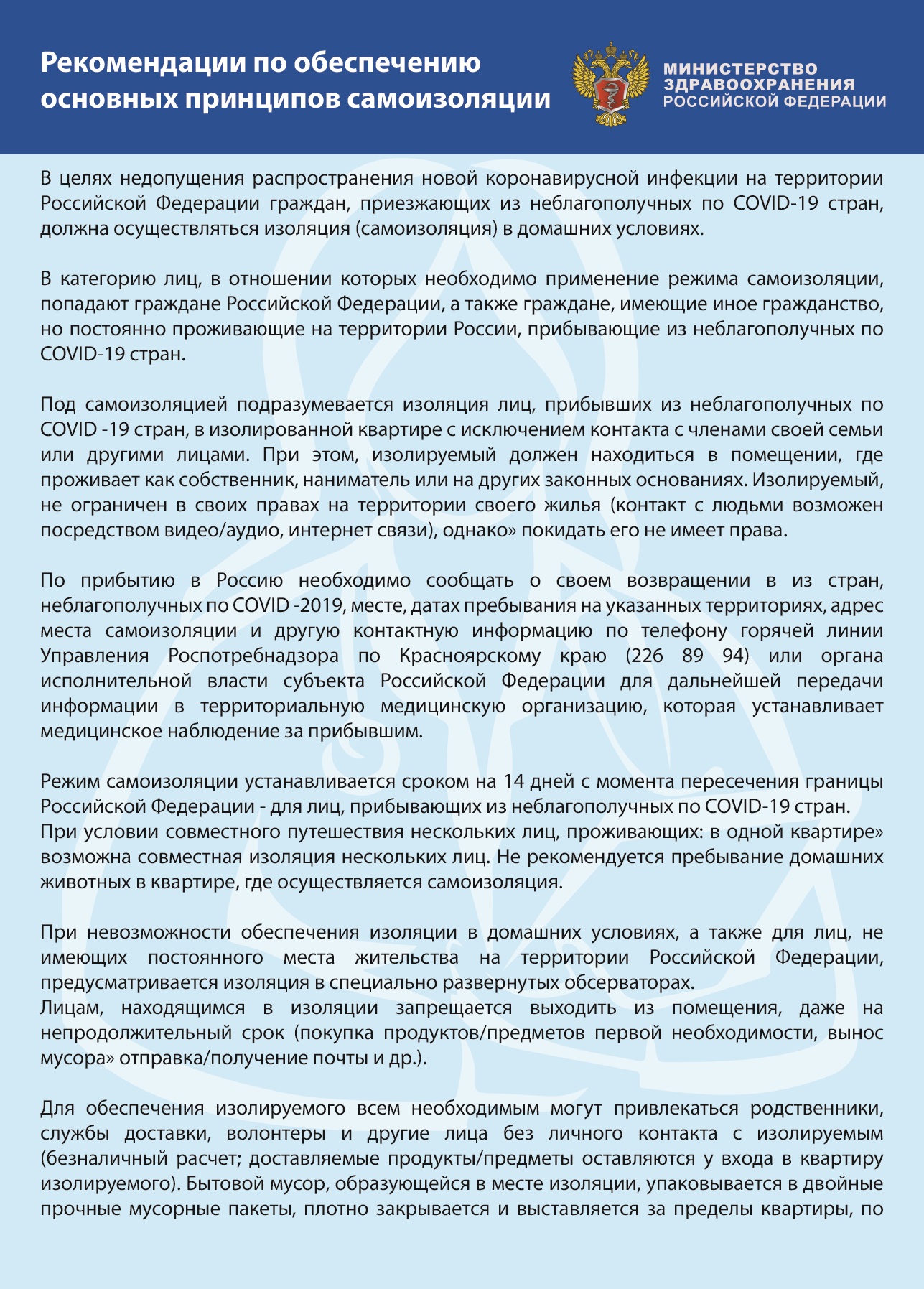 Рекомендации по обеспечению основных принципов самоизоляции

МИНИСТЕРСТВО ЗДРАВООХРАНЕНИЯ РОССИЙСКОЙ ФЕДЕРАЦИИ

В целях недопущения распространения новой коронавирусной инфекции на территории Российской Федерации граждан, приезжающих из неблагополучных по COVID-19 стран, должна осуществляться изоляция (самоизоляция) в домашних условиях.

В категорию лиц, в отношении которых необходимо применение режима самоизоляции, попадают граждане Российской Федерации, а также граждане, имеющие иное гражданство, но постоянно проживающие на территории России, прибывающие из неблагополучных по COVID-19 стран.

Под самоизоляцией подразумевается изоляция лиц, прибывших из неблагополучных по COVID -19 стран, в изолированной квартире с исключением контакта с членами своей семьи или другими лицами. При этом, изолируемый должен находиться в помещении, где проживает как собственник, наниматель или на других законных основаниях. Изолируемый, не ограничен в своих правах на территории своего жилья (контакт с людьми возможен посредством видео/аудио, интернет связи), однако» покидать его не имеет права.

По прибытию в Россию необходимо сообщать о своем возвращении в из стран, неблагополучных по COVID -2019, месте, датах пребывания на указанных территориях, адрес места самоизоляции и другую контактную информацию по телефону горячей линии Управления Роспотребнадзора по Красноярскому краю (226 89 94) или органа исполнительной власти субъекта Российской Федерации для дальнейшей передачи информации в территориальную медицинскую организацию, которая устанавливает медицинское наблюдение за прибывшим.

Режим самоизоляции устанавливается сроком на 14 дней с момента пересечения границы Российской Федерации - для лиц, прибывающих из неблагополучных по COVID-19 стран.
При условии совместного путешествия нескольких лиц, проживающих: в одной квартире» возможна совместная изоляция нескольких лиц. Не рекомендуется пребывание домашних животных в квартире, где осуществляется самоизоляция.

При невозможности обеспечения изоляции в домашних условиях, а также для лиц, не имеющих постоянного места жительства на территории Российской Федерации, предусматривается изоляция в специально развернутых обсерваторах.
Лицам, находящимся в изоляции запрещается выходить из помещения, даже на непродолжительный срок (покупка продуктов/предметов первой необходимости, вынос мусора» отправка/получение почты и др.).

Для обеспечения изолируемого всем необходимым могут привлекаться родственники, службы доставки, волонтеры и другие лица без личного контакта с изолируемым (безналичный расчет; доставляемые продукты/предметы оставляются у входа в квартиру изолируемого). Бытовой мусор, образующейся в месте изоляции, упаковывается в двойные прочные мусорные пакеты, плотно закрывается и выставляется за пределы квартиры, по